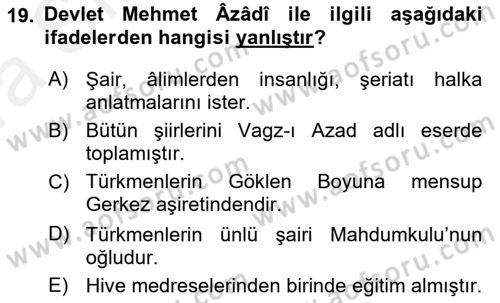 19. Devlet Mehmet Âzâdî ile ilgili aşağıdaki ifadelerden hangisi yanlıştır?

A) Şair, âlimlerden insanlığı, şeriatı halka anlatmalarını ister.

B) Bütün şiirlerini Vagz-ı Azad adlı eserde toplamıştır.

C) Türkmenlerin Göklen Boyuna mensup Gerkez aşiretindendir.

D) Türkmenlerin ünlü şairi Mahdumkulu'nun oğludur.

E) Hive medreselerinden birinde eğitim almıştır.

www.aofsoru.com